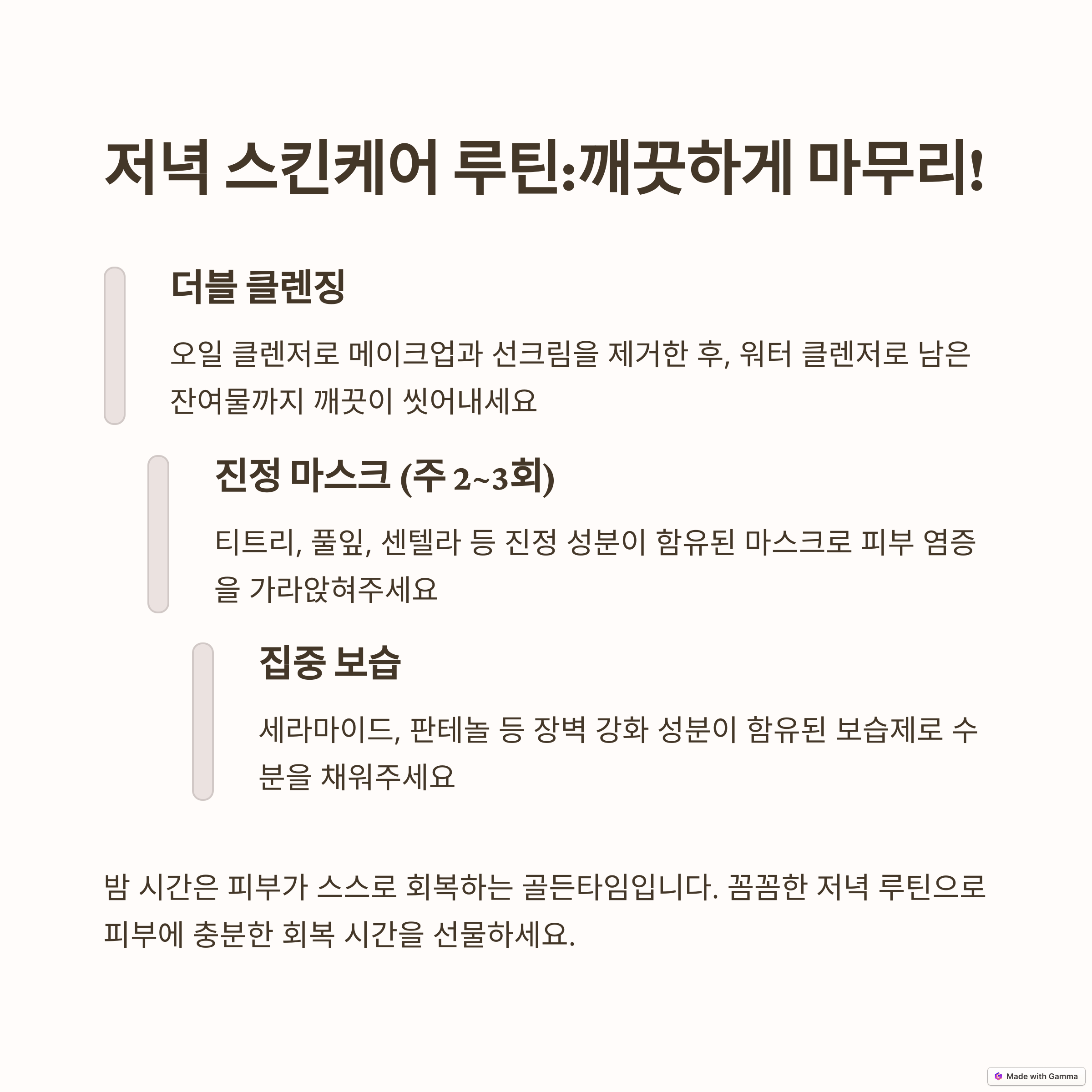 저녁 스킨케어 루틴:깨끗하게 마무리!

더블 클렌징

오일 클렌저로 메이크업과 선크림을 제거한 후, 워터 클렌저로 남은 잔여물까지 깨끗이 씻어내세요

진정 마스크 (주 2~3회)

티트리, 풀잎, 센텔라 등 진정 성분이 함유된 마스크로 피부 염증을 가라앉혀주세요

집중 보습

세라마이드, 판테놀 등 장벽 강화 성분이 함유된 보습제로 수분을 채워주세요

밤 시간은 피부가 스스로 회복하는 골든타임입니다. 꼼꼼한 저녁 루틴으로 피부에 충분한 회복 시간을 선물하세요.

Made with Gamma